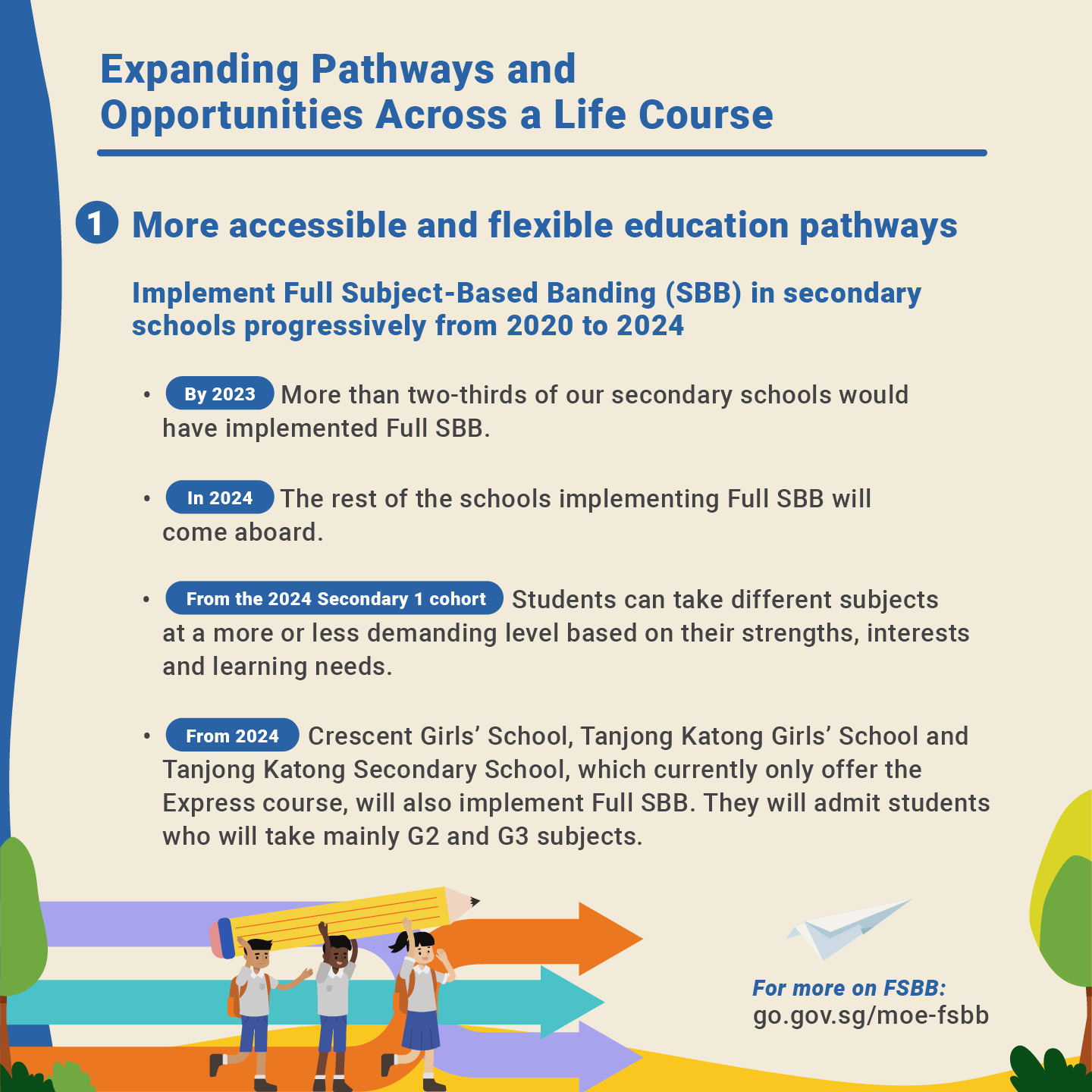 Expanding Pathways and Opportunities Across a Life Course

1 More accessible and flexible education pathways

Implement Full Subject-Based Banding (SBB) in secondary schools progressively from 2020 to 2024

• By 2023 More than two-thirds of our secondary schools would have implemented Full SBB.

• In 2024 The rest of the schools implementing Full SBB will come aboard.

• From the 2024 Secondary 1 cohort Students can take different subjects at a more or less demanding level based on their strengths, interests and learning needs.

• From 2024 Crescent Girls' School, Tanjong Katong Girls' School and Tanjong Katong Secondary School, which currently only offer the Express course, will also implement Full SBB. They will admit students who will take mainly G2 and G3 subjects.

For more on FSBB:
go.gov.sg/moe-fsbb